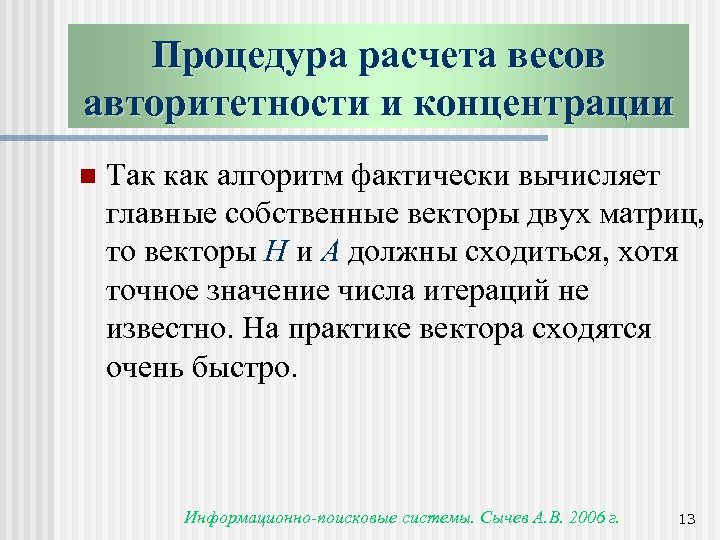 Процедура расчета весов авторитетности и концентрации

Так как алгоритм фактически вычисляет главные собственные векторы двух матриц, то векторы $H$ и $A$ должны сходиться, хотя точное значение числа итераций не известно. На практике вектора сходятся очень быстро.

Информационно-поисковые системы. Сычев А.В. 2006 г.

13